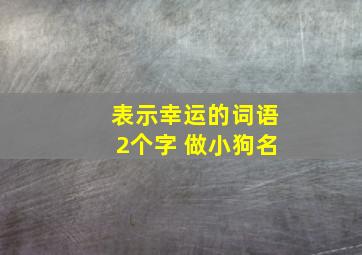 表示幸运的词语
2个字 做小狗名